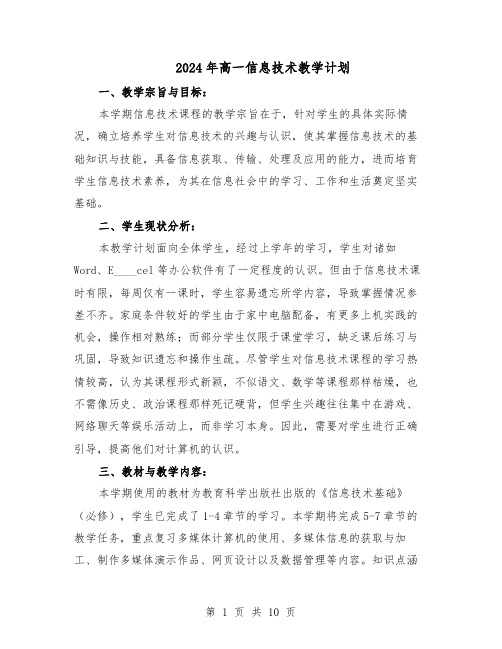 2024年高一信息技术教学计划

一、教学宗旨与目标：

本学期信息技术课程的教学宗旨在于，针对学生的具体实际情况，确立培养学生对信息技术的兴趣与认识，使其掌握信息技术的基础知识与技能，具备信息获取、传输、处理及应用的能力，进而培育学生信息技术素养，为其在信息社会中的学习、工作和生活奠定坚实基础。

二、学生现状分析：

本教学计划面向全体学生，经过上学年的学习，学生对诸如Word、E____cel等办公软件有了一定程度的认识。但由于信息技术课时有限，每周仅有一课时，学生容易遗忘所学内容，导致掌握情况参差不齐。家庭条件较好的学生由于家中电脑配备，有更多上机实践的机会，操作相对熟练；而部分学生仅限于课堂学习，缺乏课后练习与巩固，导致知识遗忘和操作生疏。尽管学生对信息技术课程的学习热情较高，认为其课程形式新颖，不似语文、数学等课程那样枯燥，也不需像历史、政治课程那样死记硬背，但学生兴趣往往集中在游戏、网络聊天等娱乐活动上，而非学习本身。因此，需要对学生进行正确引导，提高他们对计算机的认识。

三、教材与教学内容：

本学期使用的教材为教育科学出版社出版的《信息技术基础》（必修），学生已完成了1-4章节的学习。本学期将完成5-7章节的教学任务，重点复习多媒体计算机的使用、多媒体信息的获取与加工、制作多媒体演示作品、网页设计以及数据管理等内容。知识点涵

第 1 页 共 10 页